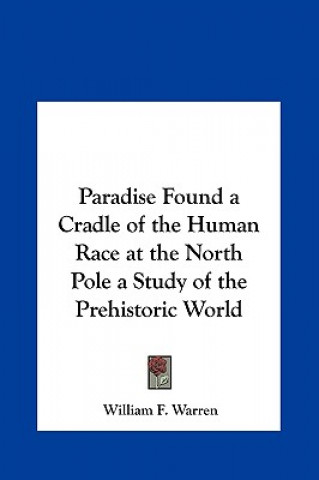 Paradise Found a Cradle of the Human Race at the North Pole a Study of the Prehistoric World

William F. Warren